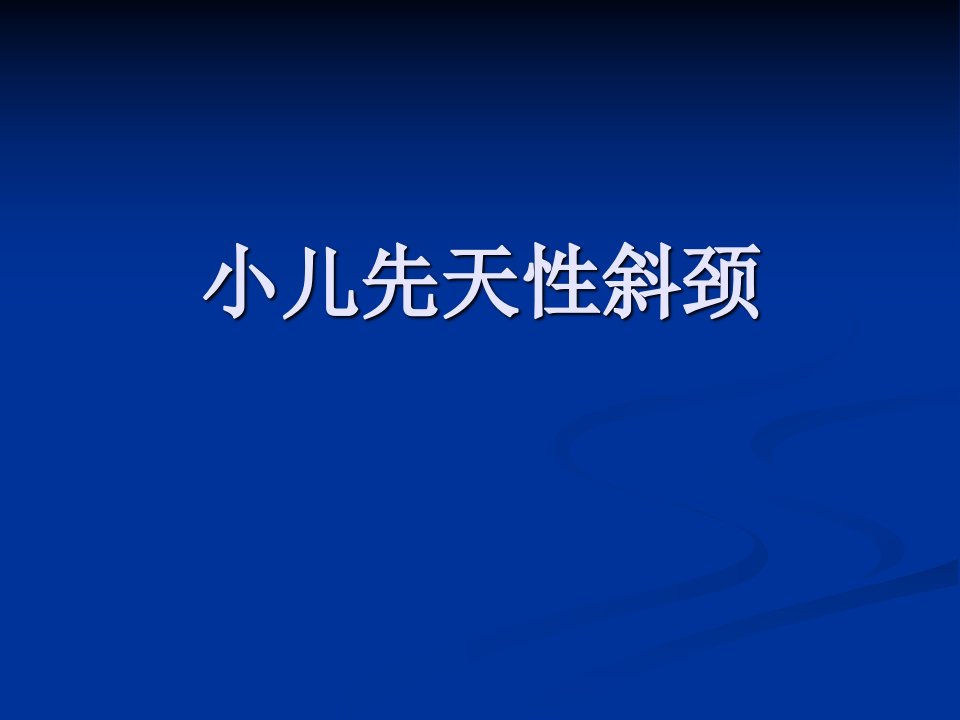 小儿先天性斜颈